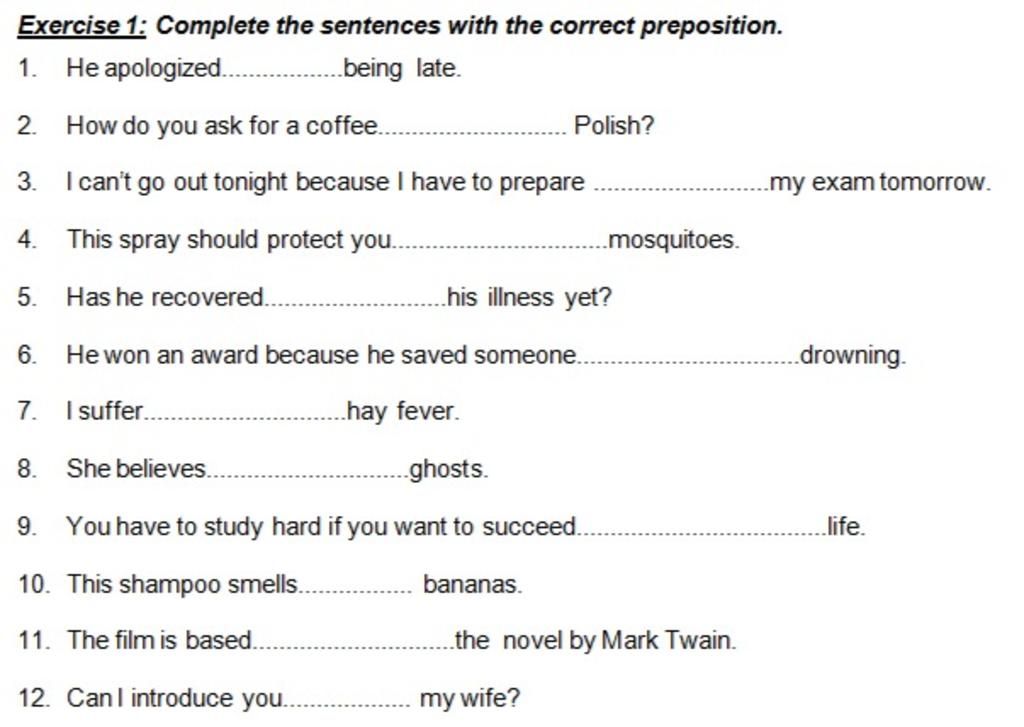 Exercise 1: Complete the sentences with the correct preposition.

1. He apologized____being late.

2. How do you ask for a coffee____ Polish?

3. I can't go out tonight because I have to prepare ____my exam tomorrow.

4. This spray should protect you____mosquitoes.

5. Has he recovered____his illness yet?

6. He won an award because he saved someone____drowning.

7. I suffer____hay fever.

8. She believes____ghosts.

9. You have to study hard if you want to succeed____life.

10. This shampoo smells____ bananas.

11. The film is based____the novel by Mark Twain.

12. Can I introduce you____ my wife?